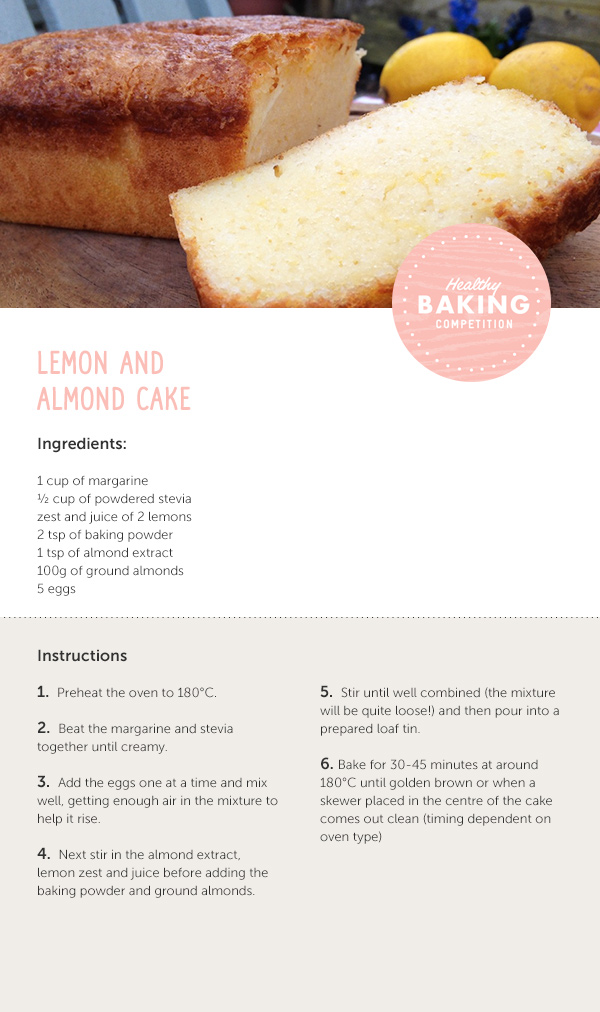 Healthy
BAKING
COMPETITION

LEMON AND ALMOND CAKE

Ingredients:

1 cup of margarine
½ cup of powdered stevia
zest and juice of 2 lemons
2 tsp of baking powder
1 tsp of almond extract
100g of ground almonds
5 eggs

Instructions

1. Preheat the oven to 180°C.

2. Beat the margarine and stevia together until creamy.

3. Add the eggs one at a time and mix well, getting enough air in the mixture to help it rise.

4. Next stir in the almond extract, lemon zest and juice before adding the baking powder and ground almonds.

5. Stir until well combined (the mixture will be quite loose!) and then pour into a prepared loaf tin.

6. Bake for 30-45 minutes at around 180°C until golden brown or when a skewer placed in the centre of the cake comes out clean (timing dependent on oven type)